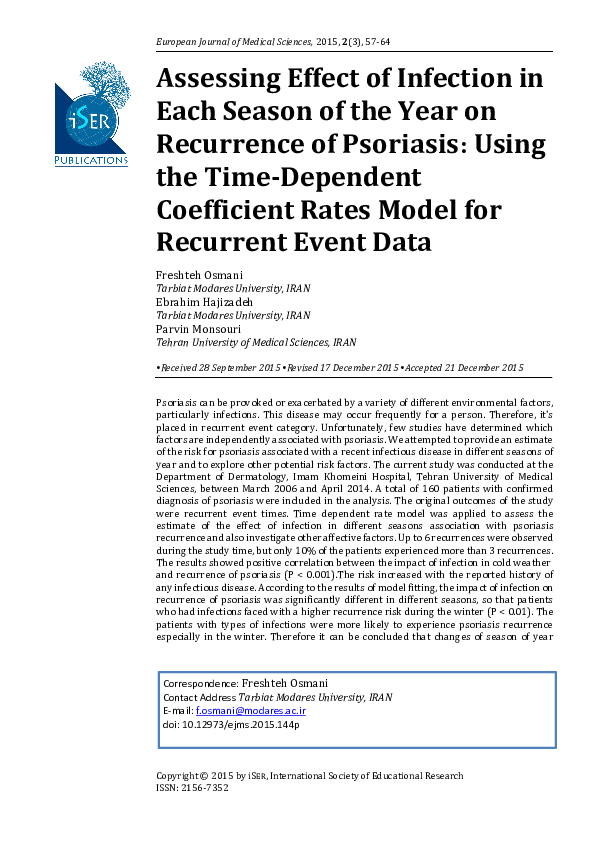 European Journal of Medical Sciences, 2015, 2(3), 57-64

iSER
PUBLICATIONS

Assessing Effect of Infection in Each Season of the Year on Recurrence of Psoriasis: Using the Time-Dependent Coefficient Rates Model for Recurrent Event Data

Freshteh Osmani
Tarbiat Modares University, IRAN
Ebrahim Hajizadeh
Tarbiat Modares University, IRAN
Parvin Monsouri
Tehran University of Medical Sciences, IRAN

•Received 28 September 2015 •Revised 17 December 2015 •Accepted 21 December 2015

Psoriasis can be provoked or exacerbated by a variety of different environmental factors, particularly infections. This disease may occur frequently for a person. Therefore, it's placed in recurrent event category. Unfortunately, few studies have determined which factors are independently associated with psoriasis. We attempted to provide an estimate of the risk for psoriasis associated with a recent infectious disease in different seasons of year and to explore other potential risk factors. The current study was conducted at the Department of Dermatology, Imam Khomeini Hospital, Tehran University of Medical Sciences, between March 2006 and April 2014. A total of 160 patients with confirmed diagnosis of psoriasis were included in the analysis. The original outcomes of the study were recurrent event times. Time dependent rate model was applied to assess the estimate of the effect of infection in different seasons association with psoriasis recurrence and also investigate other affective factors. Up to 6 recurrences were observed during the study time, but only 10% of the patients experienced more than 3 recurrences. The results showed positive correlation between the impact of infection in cold weather and recurrence of psoriasis (P < 0.001).The risk increased with the reported history of any infectious disease. According to the results of model fitting, the impact of infection on recurrence of psoriasis was significantly different in different seasons, so that patients who had infections faced with a higher recurrence risk during the winter (P < 0.01). The patients with types of infections were more likely to experience psoriasis recurrence especially in the winter. Therefore it can be concluded that changes of season of year

Correspondence: Freshteh Osmani
Contact Address Tarbiat Modares University, IRAN
E-mail: f.osmani@modares.ac.ir
doi: 10.12973/ejms.2015.144p

Copyright © 2015 by iSER, International Society of Educational Research
ISSN: 2156-7352